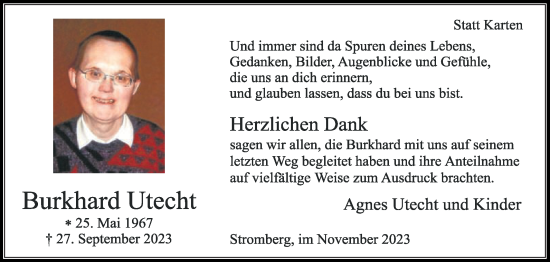 Burkhard Utecht
* 25. Mai 1967
† 27. September 2023

Statt Karten

Und immer sind da Spuren deines Lebens,
Gedanken, Bilder, Augenblicke und Gefühle,
die uns an dich erinnern,
und glauben lassen, dass du bei uns bist.

Herzlichen Dank

sagen wir allen, die Burkhard mit uns auf seinem letzten Weg begleitet haben und ihre Anteilnahme auf vielfältige Weise zum Ausdruck brachten.

Agnes Utecht und Kinder

Stromberg, im November 2023